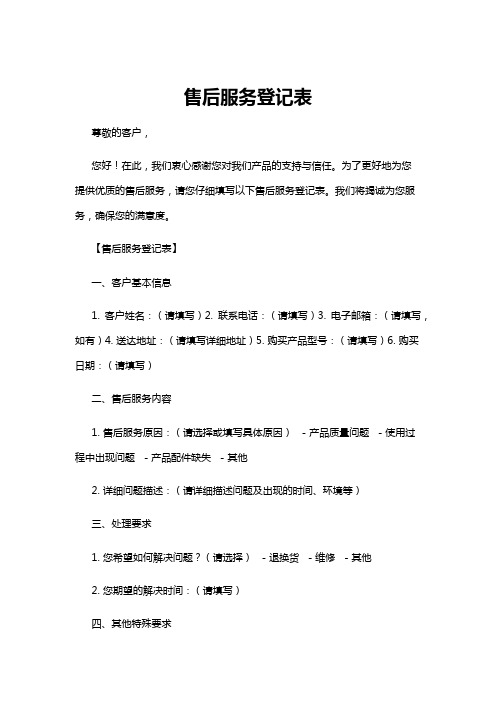 售后服务登记表

尊敬的客户，

您好！在此，我们衷心感谢您对我们产品的支持与信任。为了更好地为您提供优质的售后服务，请您仔细填写以下售后服务登记表。我们将竭诚为您服务，确保您的满意度。

【售后服务登记表】

一、客户基本信息

1. 客户姓名：（请填写）2. 联系电话：（请填写）3. 电子邮箱：（请填写，如有）4. 送达地址：（请填写详细地址）5. 购买产品型号：（请填写）6. 购买日期：（请填写）

二、售后服务内容

1. 售后服务原因：（请选择或填写具体原因） - 产品质量问题 - 使用过程中出现问题 - 产品配件缺失 - 其他

2. 详细问题描述：（请详细描述问题及出现的时间、环境等）

三、处理要求

1. 您希望如何解决问题？（请选择） - 退换货 - 维修 - 其他

2. 您期望的解决时间：（请填写）

四、其他特殊要求